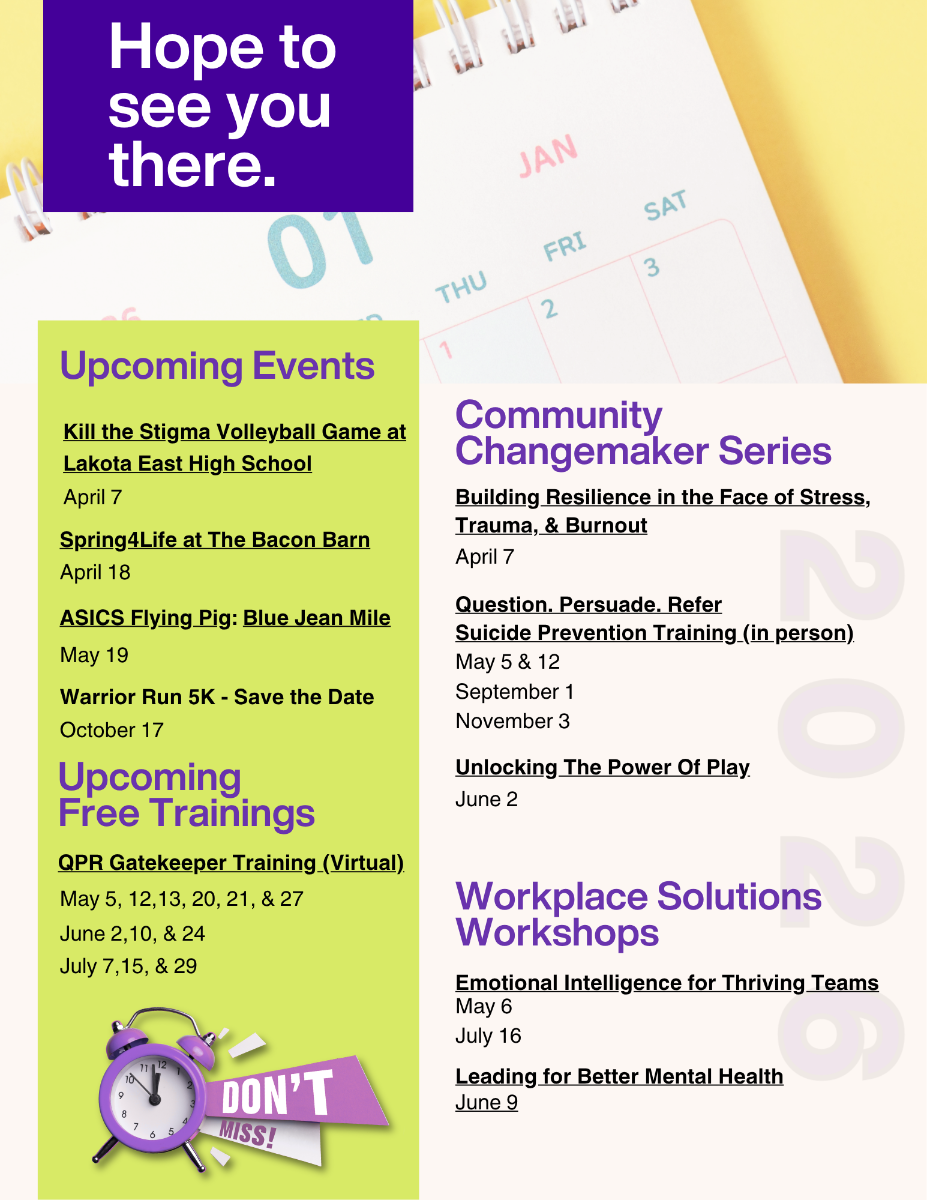 Hope to see you there.

JAN

01

THU FRI SAT

1 2 3

Upcoming Events

Kill the Stigma Volleyball Game at Lakota East High School

April 7

Spring4Life at The Bacon Barn

April 18

ASICS Flying Pig: Blue Jean Mile

May 19

Warrior Run 5K - Save the Date

October 17

Upcoming Free Trainings

QPR Gatekeeper Training (Virtual)

May 5, 12,13, 20, 21, & 27

June 2,10, & 24

July 7,15, & 29

DON'T MISS!

Community Changemaker Series

Building Resilience in the Face of Stress, Trauma, & Burnout

April 7

Question. Persuade. Refer
Suicide Prevention Training (in person)

May 5 & 12
September 1
November 3

Unlocking The Power Of Play

June 2

Workplace Solutions Workshops

Emotional Intelligence for Thriving Teams
May 6
July 16

Leading for Better Mental Health
June 9

2026